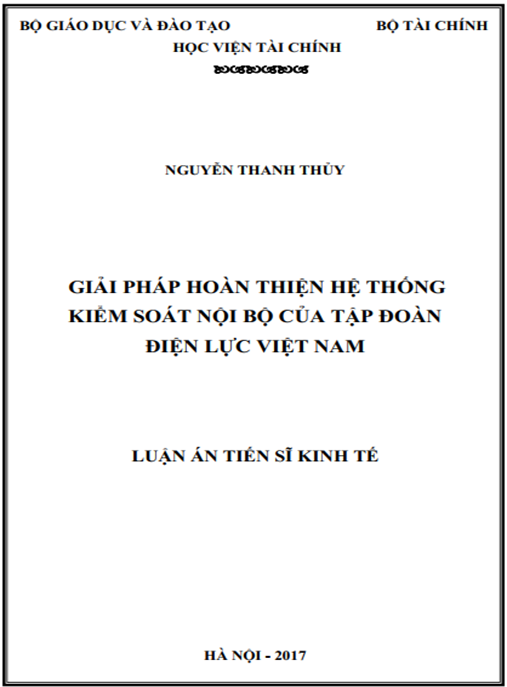 BỘ GIÁO DỤC VÀ ĐÀO TẠO

BỘ TÀI CHÍNH

HỌC VIỆN TÀI CHÍNH

NGUYỄN THANH THỦY

GIẢI PHÁP HOÀN THIỆN HỆ THỐNG KIỂM SOÁT NỘI BỘ CỦA TẬP ĐOÀN ĐIỆN LỰC VIỆT NAM

LUẬN ÁN TIẾN SĨ KINH TẾ

HÀ NỘI - 2017